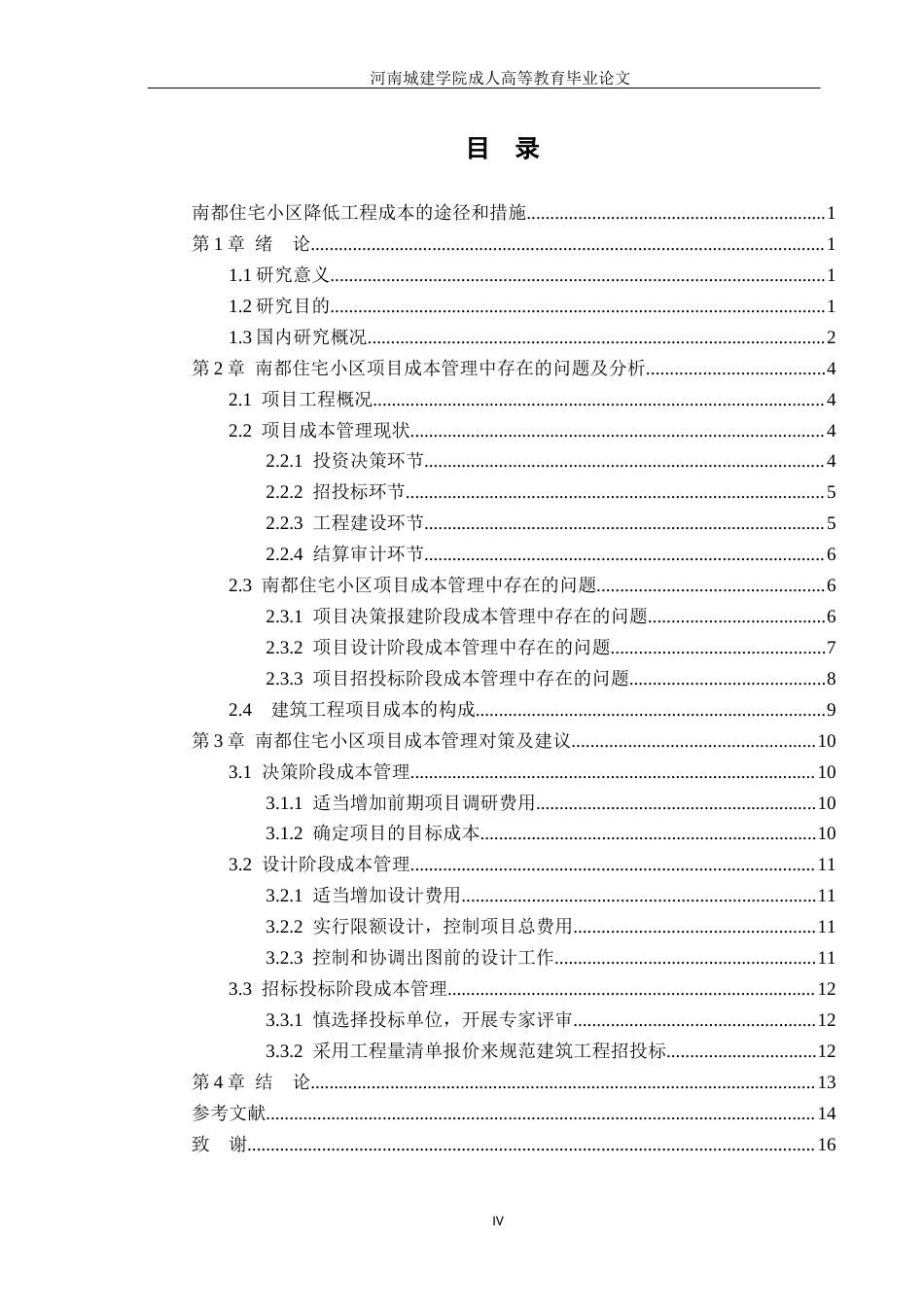 河南城建学院成人高等教育毕业论文

目 录

南都住宅小区降低工程成本的途径和措施 1
第1章 绪 论 1
1.1研究意义 1
1.2研究目的 1
1.3国内研究概况 2
第2章 南都住宅小区项目成本管理中存在的问题及分析 4
2.1 项目工程概况 4
2.2 项目成本管理现状 4
2.2.1 投资决策环节 4
2.2.2 招投标环节 5
2.2.3 工程建设环节 5
2.2.4 结算审计环节 6
2.3 南都住宅小区项目成本管理中存在的问题 6
2.3.1 项目决策报建阶段成本管理中存在的问题 6
2.3.2 项目设计阶段成本管理中存在的问题 7
2.3.3 项目招投标阶段成本管理中存在的问题 8
2.4 建筑工程项目成本的构成 9
第3章 南都住宅小区项目成本管理对策及建议 10
3.1 决策阶段成本管理 10
3.1.1 适当增加前期项目调研费用 10
3.1.2 确定项目的目标成本 10
3.2 设计阶段成本管理 11
3.2.1 适当增加设计费用 11
3.2.2 实行限额设计，控制项目总费用 11
3.2.3 控制和协调出图前的设计工作 11
3.3 招标投标阶段成本管理 12
3.3.1 慎选择投标单位，开展专家评审 12
3.3.2 采用工程量清单报价来规范建筑工程招投标 12
第4章 结 论 13
参考文献 14
致 谢 16

IV